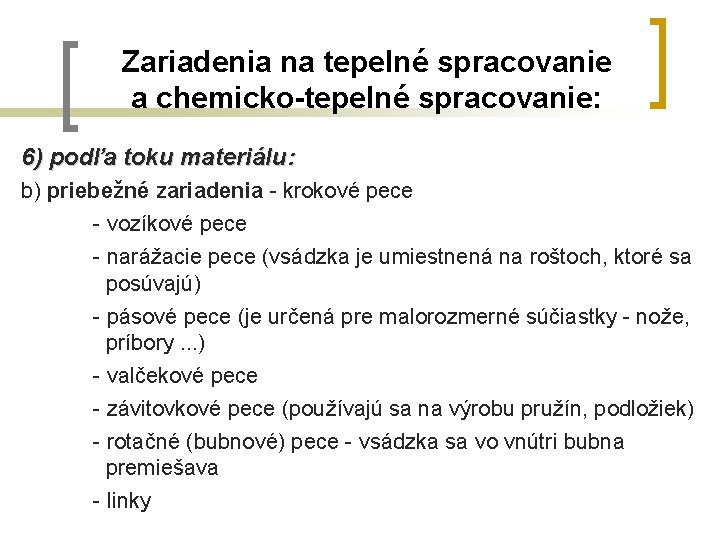 Zariadenia na tepelné spracovanie a chemicko-tepelné spracovanie:

6) podľa toku materiálu:

b) priebežné zariadenia - krokové pece

- vozíkové pece

- narážacie pece (vsádzka je umiestnená na roštoch, ktoré sa posúvajú)

- pásové pece (je určená pre malorozmerné súčiastky - nože, príbory ...)

- valčekové pece

- závitovkové pece (používajú sa na výrobu pružín, podložiek)

- rotačné (bubnové) pece - vsádzka sa vo vnútri bubna premiešava

- linky